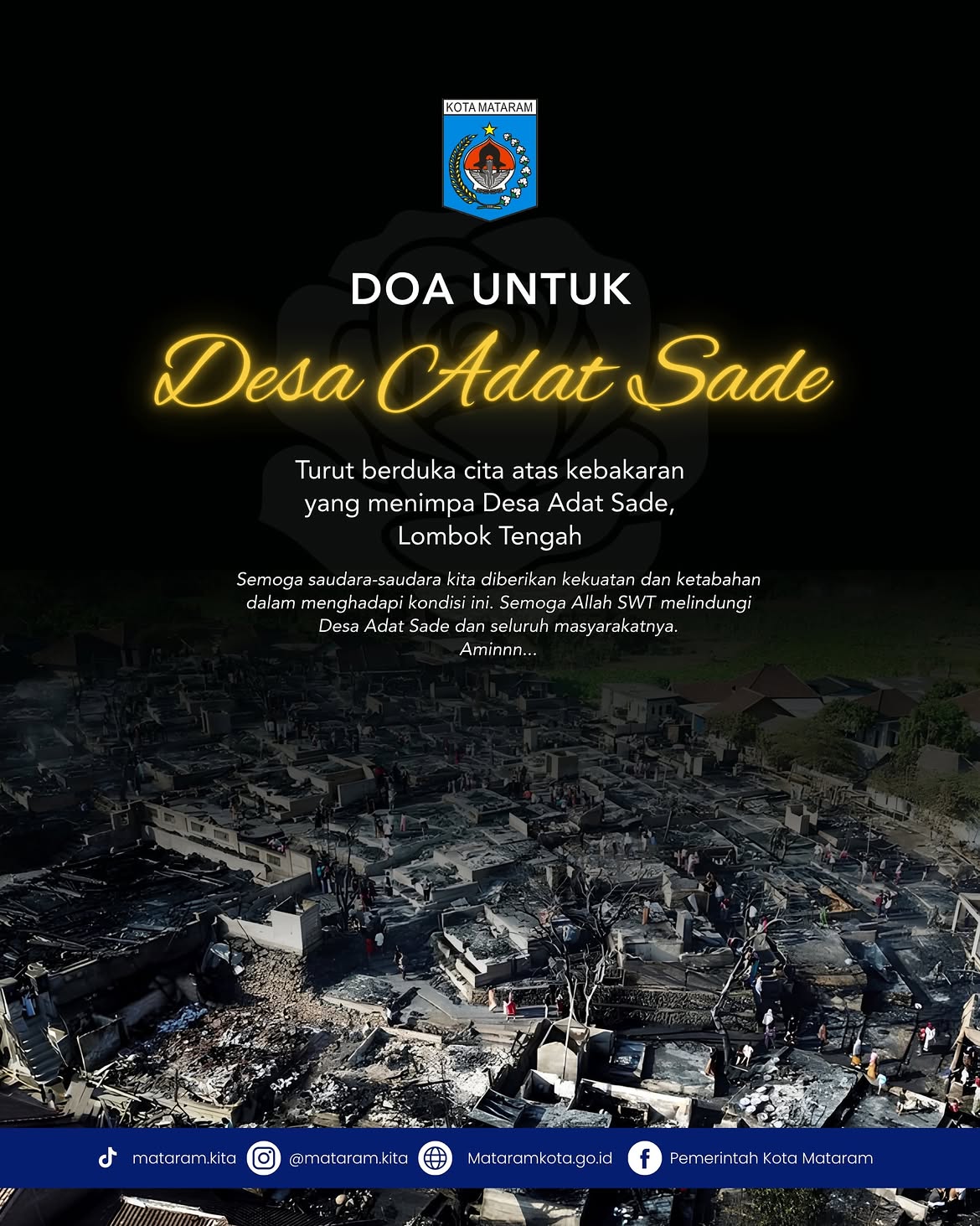 KOTA MATARAM

DOA UNTUK

Desa Adat Sade

Turut berduka cita atas kebakaran yang menimpa Desa Adat Sade, Lombok Tengah

Semoga saudara-saudara kita diberikan kekuatan dan ketabahan dalam menghadapi kondisi ini. Semoga Allah SWT melindungi Desa Adat Sade dan seluruh masyarakatnya. Aminnn...

mataram.kita @mataram.kita Mataramkota.go.id Pemerintah Kota Mataram